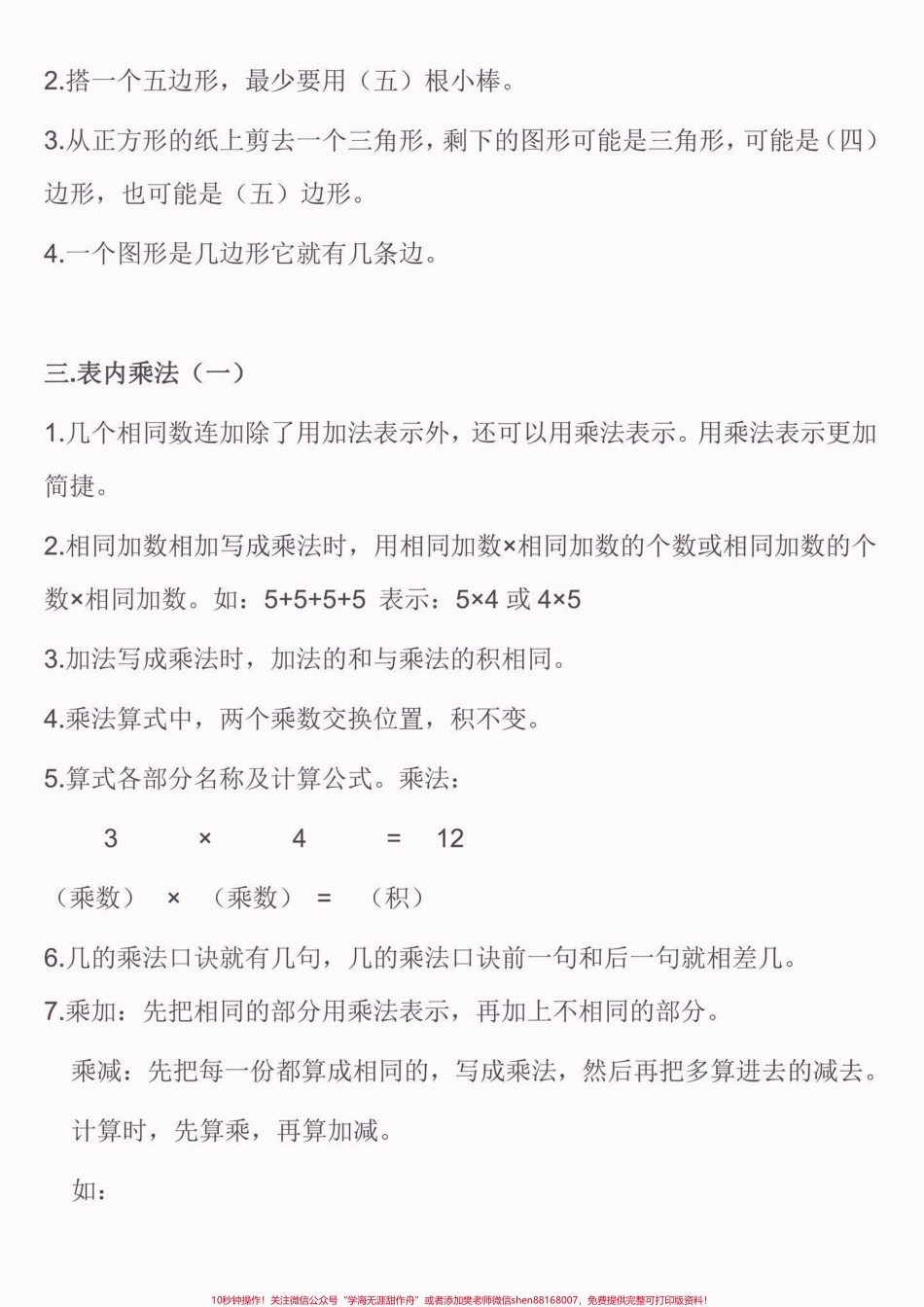 2.搭一个五边形，最少要用（五）根小棒。

3.从正方形的纸上剪去一个三角形，剩下的图形可能是三角形，可能是（四）边形，也可能是（五）边形。

4.一个图形是几边形它就有几条边。

三.表内乘法（一）

1.几个相同数连加除了用加法表示外，还可以用乘法表示。用乘法表示更加简捷。

2.相同加数相加写成乘法时，用相同加数×相同加数的个数或相同加数的个数×相同加数。如：5+5+5+5 表示：5×4 或 4×5

3.加法写成乘法时，加法的和与乘法的积相同。

4.乘法算式中，两个乘数交换位置，积不变。

5.算式各部分名称及计算公式。乘法：

3 × 4 = 12

（乘数） × （乘数） = （积）

6.几的乘法口诀就有几句，几的乘法口诀前一句和后一句就相差几。

7.乘加：先把相同的部分用乘法表示，再加上不相同的部分。

乘减：先把每一份都算成相同的，写成乘法，然后再把多算进去的减去。

计算时，先算乘，再算加减。

如：

10秒钟操作！关注微信公众号“学海无涯甜作舟”或者添加樊老师微信shen88168007，免费提供完整可打印版资料！